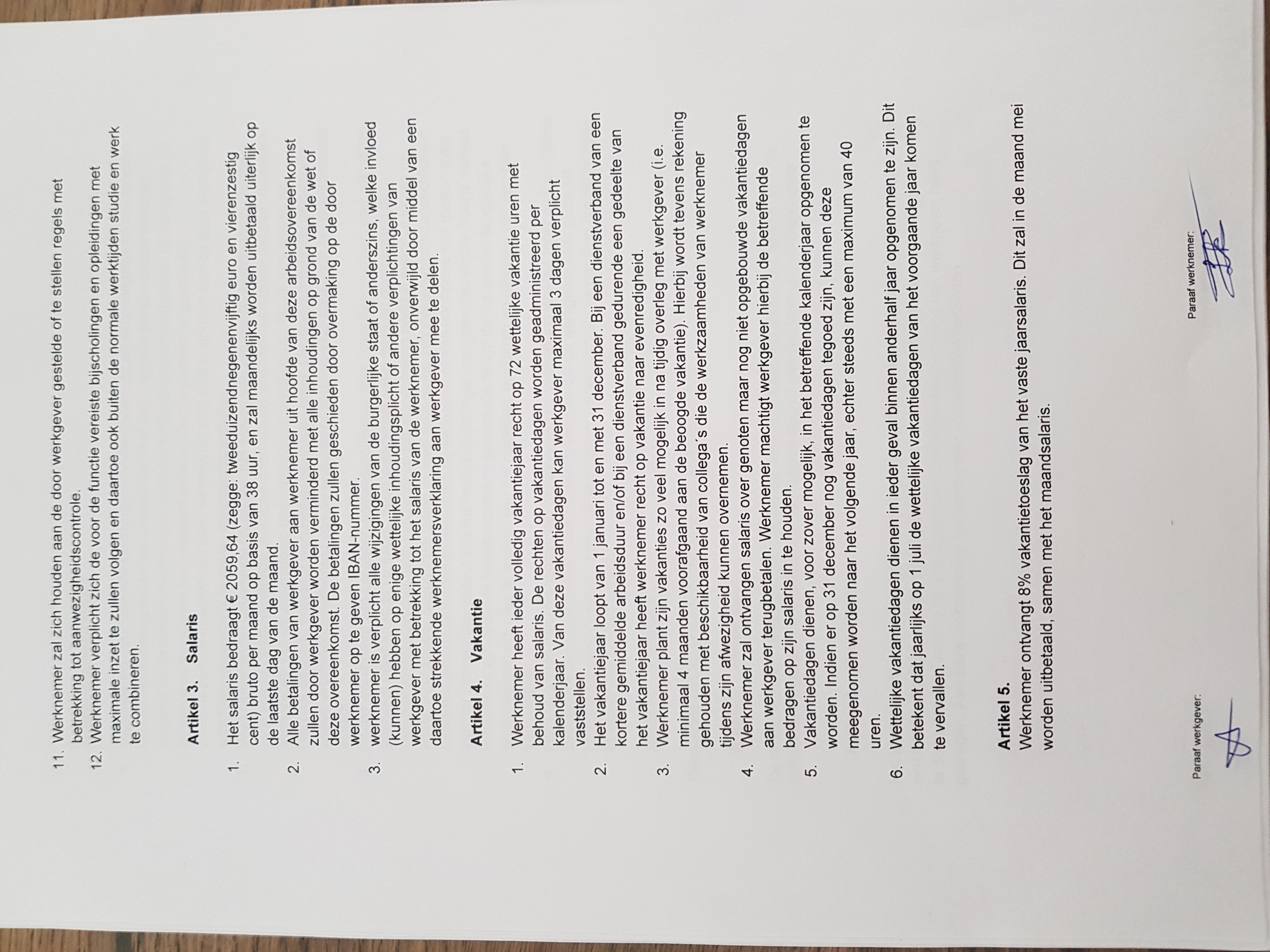 11. Werknemer zal zich houden aan de door werkgever gestelde of te stellen regels met betrekking tot aanwezigheidscontrole.
12. Werknemer verplicht zich de voor de functie vereiste bijscholingen en opleidingen met maximale inzet te zullen volgen en daartoe ook buiten de normale werktijden studie en werk te combineren.

Artikel 3. Salaris

1. Het salaris bedraagt € 2059,64 (zegge: tweeduizendnegenenvijftig euro en vierenzestig cent) bruto per maand op basis van 38 uur, en zal maandelijks worden uitbetaald uiterlijk op de laatste dag van de maand.
2. Alle betalingen van werkgever aan werknemer uit hoofde van deze arbeidsovereenkomst zullen door werkgever worden verminderd met alle inhoudingen op grond van de wet of deze overeenkomst. De betalingen zullen geschieden door overmaking op de door werknemer op te geven IBAN-nummer.
3. werknemer is verplicht alle wijzigingen van de burgerlijke staat of anderszins, welke invloed (kunnen) hebben op enige wettelijke inhoudingsplicht of andere verplichtingen van werkgever met betrekking tot het salaris van de werknemer, onverwijld door middel van een daartoe strekkende werknemersverklaring aan werkgever mee te delen.

Artikel 4. Vakantie

1. Werknemer heeft ieder volledig vakantiejaar recht op 72 wettelijke vakantie uren met behoud van salaris. De rechten op vakantiedagen worden geadministreerd per kalenderjaar. Van deze vakantiedagen kan werkgever maximaal 3 dagen verplicht vaststellen.
2. Het vakantiejaar loopt van 1 januari tot en met 31 december. Bij een dienstverband van een kortere gemiddelde arbeidsduur en/of bij een dienstverband gedurende een gedeelte van het vakantiejaar heeft werknemer recht op vakantie naar evenredigheid.
3. Werknemer plant zijn vakanties zo veel mogelijk in na tijdig overleg met werkgever (i.e. minimaal 4 maanden voorafgaand aan de beoogde vakantie). Hierbij wordt tevens rekening gehouden met beschikbaarheid van collega´s die de werkzaamheden van werknemer tijdens zijn afwezigheid kunnen overnemen.
4. Werknemer zal ontvangen salaris over genoten maar nog niet opgebouwde vakantiedagen aan werkgever terugbetalen. Werknemer machtigt werkgever hierbij de betreffende bedragen op zijn salaris in te houden.
5. Vakantiedagen dienen, voor zover mogelijk, in het betreffende kalenderjaar opgenomen te worden. Indien er op 31 december nog vakantiedagen tegoed zijn, kunnen deze meegenomen worden naar het volgende jaar, echter steeds met een maximum van 40 uren.
6. Wettelijke vakantiedagen dienen in ieder geval binnen anderhalf jaar opgenomen te zijn. Dit betekent dat jaarlijks op 1 juli de wettelijke vakantiedagen van het voorgaande jaar komen te vervallen.

Artikel 5.
Werknemer ontvangt 8% vakantietoeslag van het vaste jaarsalaris. Dit zal in de maand mei worden uitbetaald, samen met het maandsalaris.

Paraaf werkgever:

Paraaf werknemer: